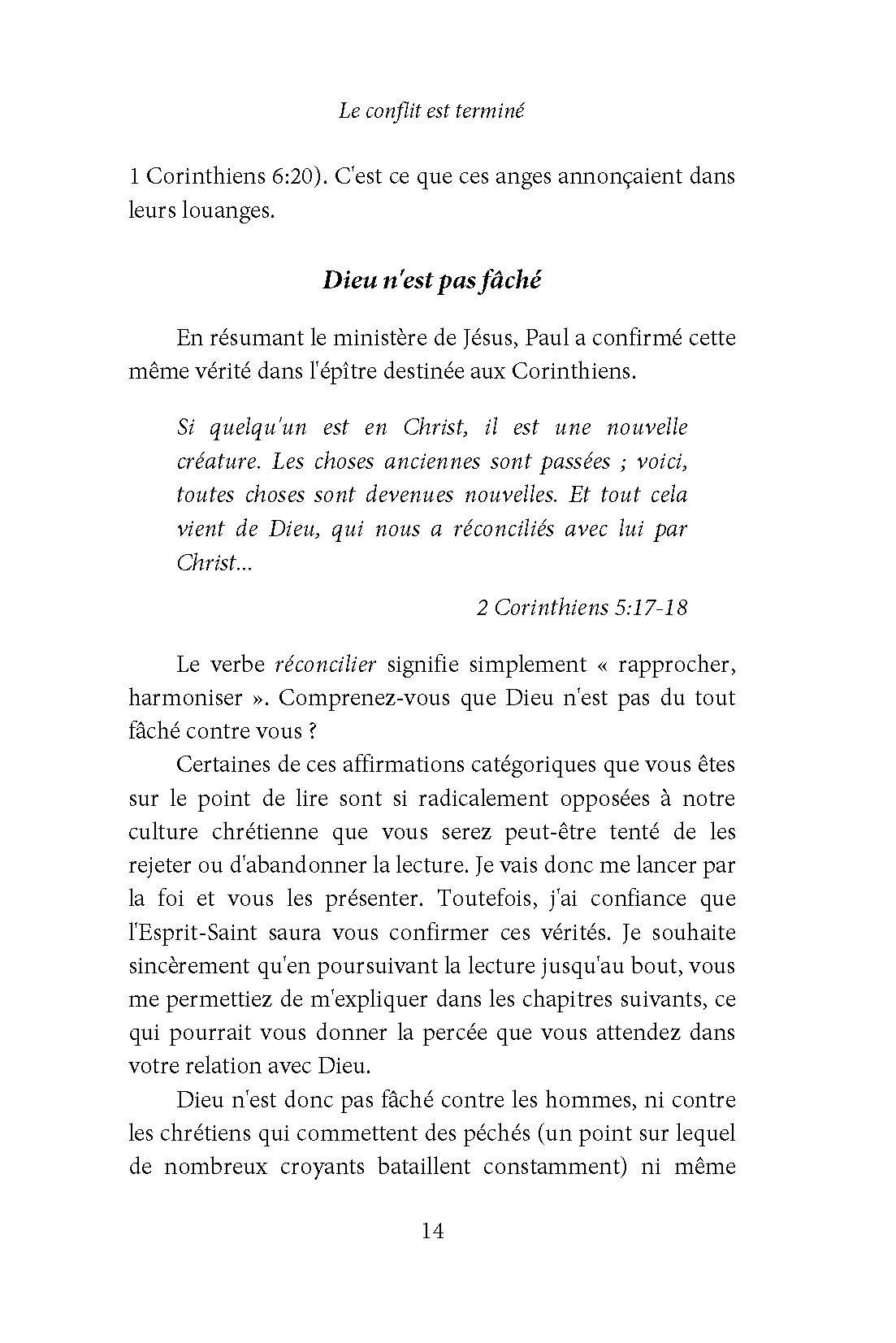 Le conflit est terminé

1 Corinthiens 6:20). C'est ce que ces anges annonçaient dans leurs louanges.

Dieu n'est pas fâché

En résumant le ministère de Jésus, Paul a confirmé cette même vérité dans l'épître destinée aux Corinthiens.

Si quelqu'un est en Christ, il est une nouvelle créature. Les choses anciennes sont passées ; voici, toutes choses sont devenues nouvelles. Et tout cela vient de Dieu, qui nous a réconciliés avec lui par Christ...

2 Corinthiens 5:17-18

Le verbe réconcilier signifie simplement « rapprocher, harmoniser ». Comprenez-vous que Dieu n'est pas du tout fâché contre vous ?

Certaines de ces affirmations catégoriques que vous êtes sur le point de lire sont si radicalement opposées à notre culture chrétienne que vous serez peut-être tenté de les rejeter ou d'abandonner la lecture. Je vais donc me lancer par la foi et vous les présenter. Toutefois, j'ai confiance que l'Esprit-Saint saura vous confirmer ces vérités. Je souhaite sincèrement qu'en poursuivant la lecture jusqu'au bout, vous me permettiez de m'expliquer dans les chapitres suivants, ce qui pourrait vous donner la percée que vous attendez dans votre relation avec Dieu.

Dieu n'est donc pas fâché contre les hommes, ni contre les chrétiens qui commettent des péchés (un point sur lequel de nombreux croyants bataillent constamment) ni même

14